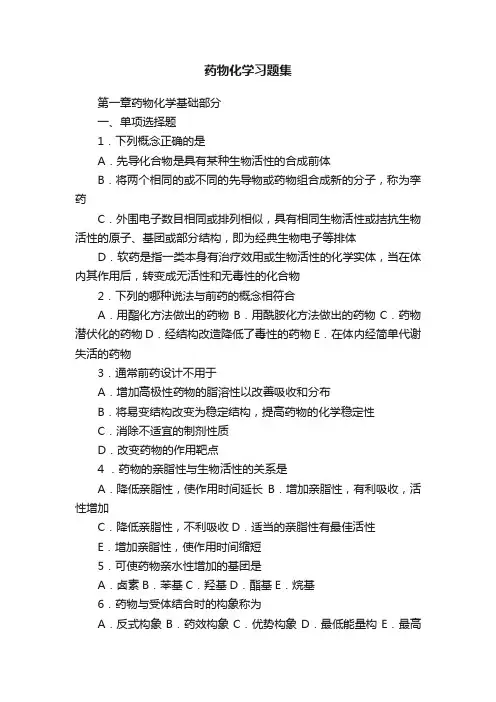 药物化学习题集

第一章药物化学基础部分

一、单项选择题

1．下列概念正确的是

A．先导化合物是具有某种生物活性的合成前体

B．将两个相同的或不同的先导物或药物组合成新的分子，称为孪药

C．外围电子数目相同或排列相似，具有相同生物活性或拮抗生物活性的原子、基团或部分结构，即为经典生物电子等排体

D．软药是指一类本身有治疗效用或生物活性的化学实体，当在体内其作用后，转变成无活性和无毒性的化合物

2．下列的哪种说法与前药的概念相符合

A．用酯化方法做出的药物 B．用酰胺化方法做出的药物 C．药物潜伏化的药物 D．经结构改造降低了毒性的药物 E．在体内经简单代谢失活的药物

3．通常前药设计不用于

A．增加高极性药物的脂溶性以改善吸收和分布

B．将易变结构改变为稳定结构，提高药物的化学稳定性

C．消除不适宜的制剂性质

D．改变药物的作用靶点

4．药物的亲脂性与生物活性的关系是

A．降低亲脂性，使作用时间延长 B．增加亲脂性，有利吸收，活性增加

C．降低亲脂性，不利吸收 D．适当的亲脂性有最佳活性

E．增加亲脂性，使作用时间缩短

5．可使药物亲水性增加的基团是

A．卤素 B．苯基 C．羟基 D．酯基 E．烷基

6．药物与受体结合时的构象称为

A．反式构象 B．药效构象 C．优势构象 D．最低能量构 E．最高